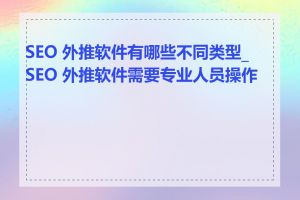 SEO 外推软件有哪些不同类型_SEO 外推软件需要专业人员操作